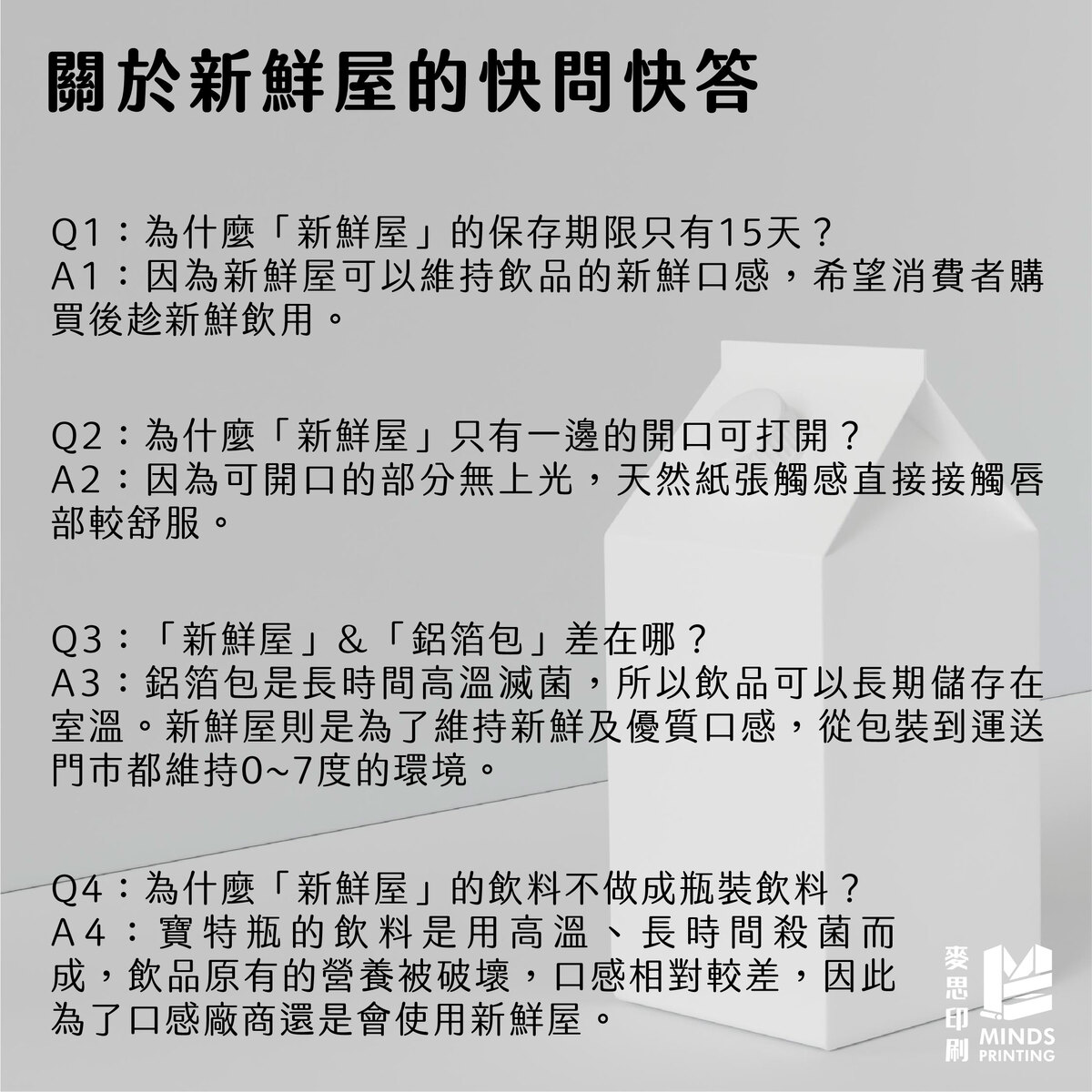 關於新鮮屋的快問快答

Q1：為什麼「新鮮屋」的保存期限只有15天？
A1：因為新鮮屋可以維持飲品的新鮮口感，希望消費者購買後趁新鮮飲用。

Q2：為什麼「新鮮屋」只有一邊的開口可打開？
A2：因為可開口的部分無上光，天然紙張觸感直接接觸唇部較舒服。

Q3：「新鮮屋」&「鋁箔包」差在哪？
A3：鋁箔包是長時間高溫滅菌，所以飲品可以長期儲存在室溫。新鮮屋則是為了維持新鮮及優質口感，從包裝到運送門市都維持0~7度的環境。

Q4：為什麼「新鮮屋」的飲料不做成瓶裝飲料？
A4：寶特瓶的飲料是用高溫、長時間殺菌而成，飲品原有的營養被破壞，口感相對較差，因此為了口感廠商還是會使用新鮮屋。

麥思印刷
MINDS PRINTING